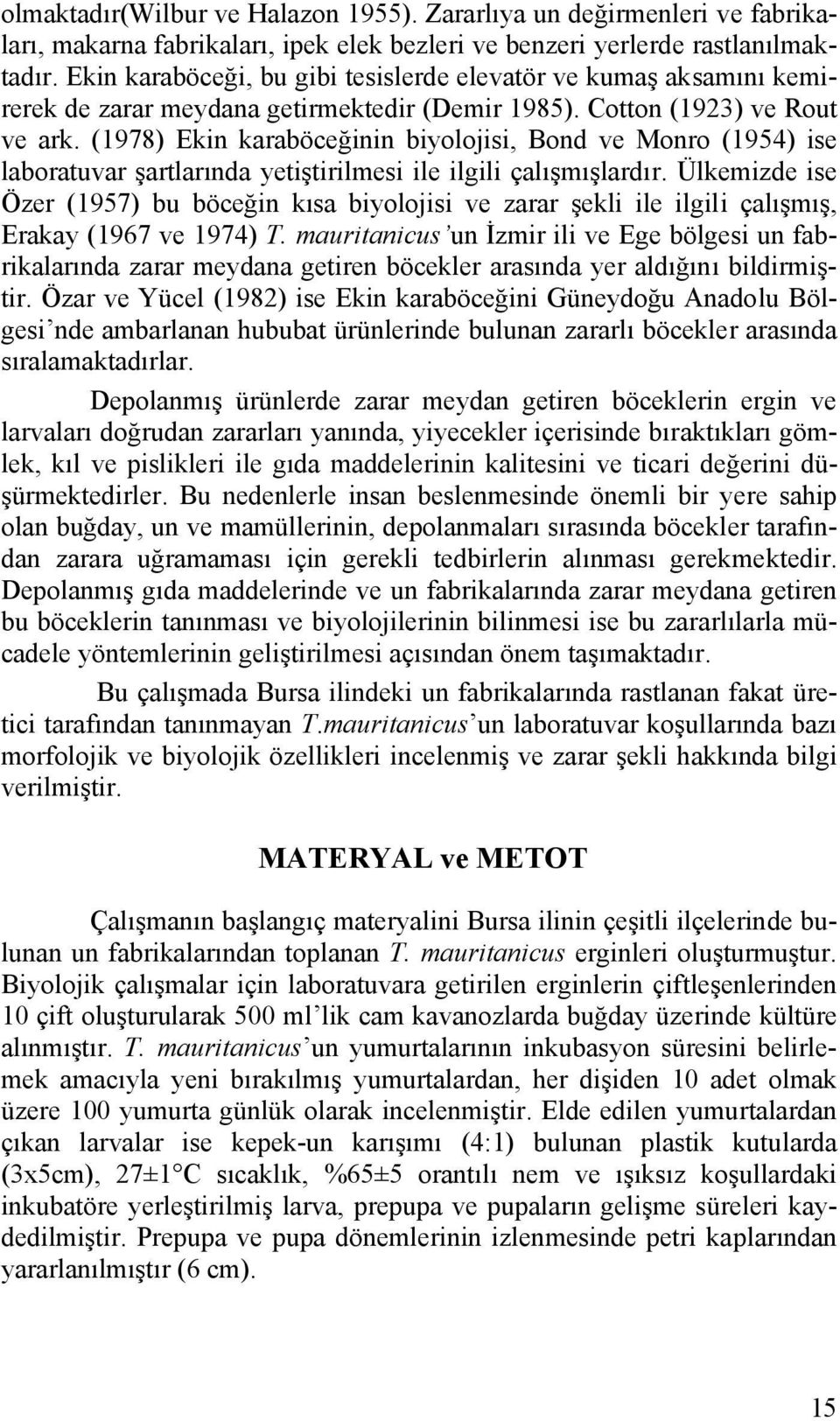 olmaktadır(Wilbur ve Halazon 1955). Zararlıya un değirmenleri ve fabrikaları, makarna fabrikaları, ipek elek bezleri ve benzeri yerlerde rastlanılmaktadır. Ekin karaböceği, bu gibi tesislerde elevatör ve kumaş aksamını kemirerek de zarar meydana getirmektedir (Demir 1985). Cotton (1923) ve Rout ve ark. (1978) Ekin karaböceğinin biyolojisi, Bond ve Monro (1954) ise laboratuvar şartlarında yetiştirilmesi ile ilgili çalışmışlardır. Ülkemizde ise Özer (1957) bu böceğin kısa biyolojisi ve zarar şekli ile ilgili çalışmış, Erakay (1967 ve 1974) T. mauritanicus'un İzmir ili ve Ege bölgesi un fabrikalarında zarar meydana getiren böcekler arasında yer aldığını bildirmiştir. Özar ve Yücel (1982) ise Ekin karaböceğini Güneydoğu Anadolu Bölgesi'nde ambarlanan hububat ürünlerinde bulunan zararlı böcekler arasında sıralamaktadırlar.

Depolanmış ürünlerde zarar meydan getiren böceklerin ergin ve larvaları doğrudan zararları yanında, yiyecekler içerisinde bıraktıkları gömlek, kıl ve pislikleri ile gıda maddelerinin kalitesini ve ticari değerini düşürmektedirler. Bu nedenlerle insan beslenmesinde önemli bir yere sahip olan buğday, un ve mamüllerinin, depolanmaları sırasında böcekler tarafından zarara uğramaması için gerekli tedbirlerin alınması gerekmektedir. Depolanmış gıda maddelerinde ve un fabrikalarında zarar meydana getiren bu böceklerin tanınması ve biyolojilerinin bilinmesi ise bu zararlılarla mücadele yöntemlerinin geliştirilmesi açısından önem taşımaktadır.

Bu çalışmada Bursa ilindeki un fabrikalarında rastlanan fakat üretici tarafından tanınmayan T.mauritanicus'un laboratuvar koşullarında bazı morfolojik ve biyolojik özellikleri incelenmiş ve zarar şekli hakkında bilgi verilmiştir.

MATERYAL ve METOT

Çalışmanın başlangıç materyalini Bursa ilinin çeşitli ilçelerinde bulunan un fabrikalarından toplanan T. mauritanicus erginleri oluşturmuştur. Biyolojik çalışmalar için laboratuvara getirilen erginlerin çiftleşenlerinden 10 çift oluşturularak 500 ml'lik cam kavanozlarda buğday üzerinde kültüre alınmıştır. T. mauritanicus'un yumurtalarının inkubasyon süresini belirlemek amacıyla yeni bırakılmış yumurtalardan, her dişiden 10 adet olmak üzere 100 yumurta günlük olarak incelenmiştir. Elde edilen yumurtalardan çıkan larvalar ise kepek-un karışımı (4:1) bulunan plastik kutularda (3x5cm), 27±1°C sıcaklık, %65±5 orantılı nem ve ışıksız koşullardaki inkubatöre yerleştirilmiş larva, prepupa ve pupaların gelişme süreleri kaydedilmiştir. Prepupa ve pupa dönemlerinin izlenmesinde petri kaplarından yararlanılmıştır (6 cm).

15